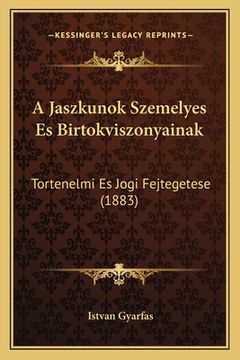 —KESSINGER'S LEGACY REPRINTS—

A Jaszkunok Szemelyes Es Birtokviszonyainak

Tortenelmi Es Jogi Fejtegetese (1883)

Istvan Gyarfas